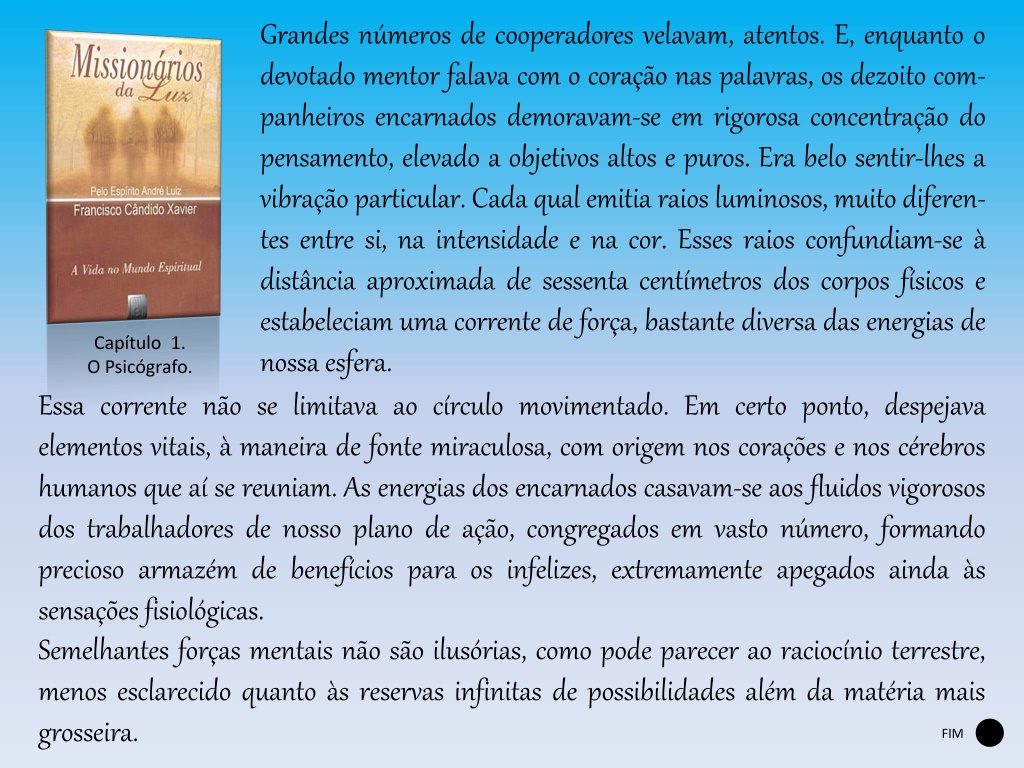 Missionários da Luz

Pelo Espírito André Luiz
Francisco Cândido Xavier

A Vida no Mundo Espiritual

Capítulo 1.
O Psicógrafo.

Grandes números de cooperadores velavam, atentos. E, enquanto o devotado mentor falava com o coração nas palavras, os dezoito companheiros encarnados demoravam-se em rigorosa concentração do pensamento, elevado a objetivos altos e puros. Era belo sentir-lhes a vibração particular. Cada qual emitia raios luminosos, muito diferentes entre si, na intensidade e na cor. Esses raios confundiam-se à distância aproximada de sessenta centímetros dos corpos físicos e estabeleciam uma corrente de força, bastante diversa das energias de nossa esfera.

Essa corrente não se limitava ao círculo movimentado. Em certo ponto, despejava elementos vitais, à maneira de fonte miraculosa, com origem nos corações e nos cérebros humanos que aí se reuniam. As energias dos encarnados casavam-se aos fluidos vigorosos dos trabalhadores de nosso plano de ação, congregados em vasto número, formando precioso armazém de benefícios para os infelizes, extremamente apegados ainda às sensações fisiológicas.

Semelhantes forças mentais não são ilusórias, como pode parecer ao raciocínio terrestre, menos esclarecido quanto às reservas infinitas de possibilidades além da matéria mais grosseira.

FIM